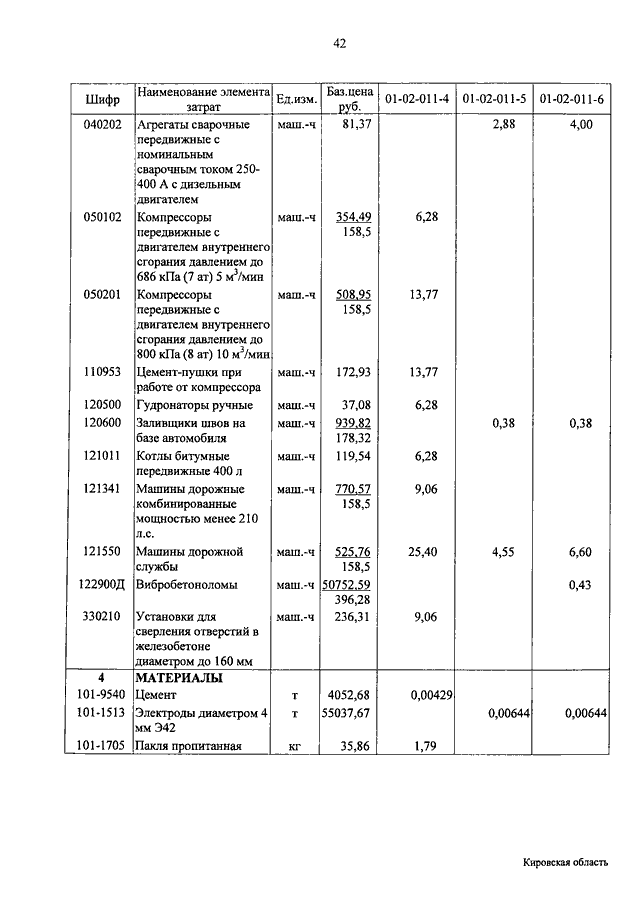 42

| Шифр | Наименование элемента затрат | Ед.изм. | Баз.цена руб. | 01-02-011-4 | 01-02-011-5 | 01-02-011-6 |
|---|---|---|---|---|---|---|
| 040202 | Агрегаты сварочные передвижные с номинальным сварочным током 250-400 А с дизельным двигателем | маш.-ч | 81,37 | | 2,88 | 4,00 |
| 050102 | Компрессоры передвижные с двигателем внутреннего сгорания давлением до 686 кПа (7 ат) 5 м$^3$/мин | маш.-ч | 354,49 158,5 | 6,28 | | |
| 050201 | Компрессоры передвижные с двигателем внутреннего сгорания давлением до 800 кПа (8 ат) 10 м$^3$/мин | маш.-ч | 508,95 158,5 | 13,77 | | |
| 110953 | Цемент-пушки при работе от компрессора | маш.-ч | 172,93 | 13,77 | | |
| 120500 | Гудронаторы ручные | маш.-ч | 37,08 | 6,28 | | |
| 120600 | Заливщики швов на базе автомобиля | маш.-ч | 939,82 178,32 | | 0,38 | 0,38 |
| 121011 | Котлы битумные передвижные 400 л | маш.-ч | 119,54 | 6,28 | | |
| 121341 | Машины дорожные комбинированные мощностью менее 210 л.с. | маш.-ч | 770,57 158,5 | 9,06 | | |
| 121550 | Машины дорожной службы | маш.-ч | 525,76 158,5 | 25,40 | 4,55 | 6,60 |
| 122900Д | Вибробетоноломы | маш.-ч | 50752,59 396,28 | | | 0,43 |
| 330210 | Установки для сверления отверстий в железобетоне диаметром до 160 мм | маш.-ч | 236,31 | 9,06 | | |
| 4 | МАТЕРИАЛЫ | | | | | |
| 101-9540 | Цемент | т | 4052,68 | 0,00429 | | |
| 101-1513 | Электроды диаметром 4 мм Э42 | т | 55037,67 | | 0,00644 | 0,00644 |
| 101-1705 | Пакля пропитанная | кг | 35,86 | 1,79 | | |

Кировская область